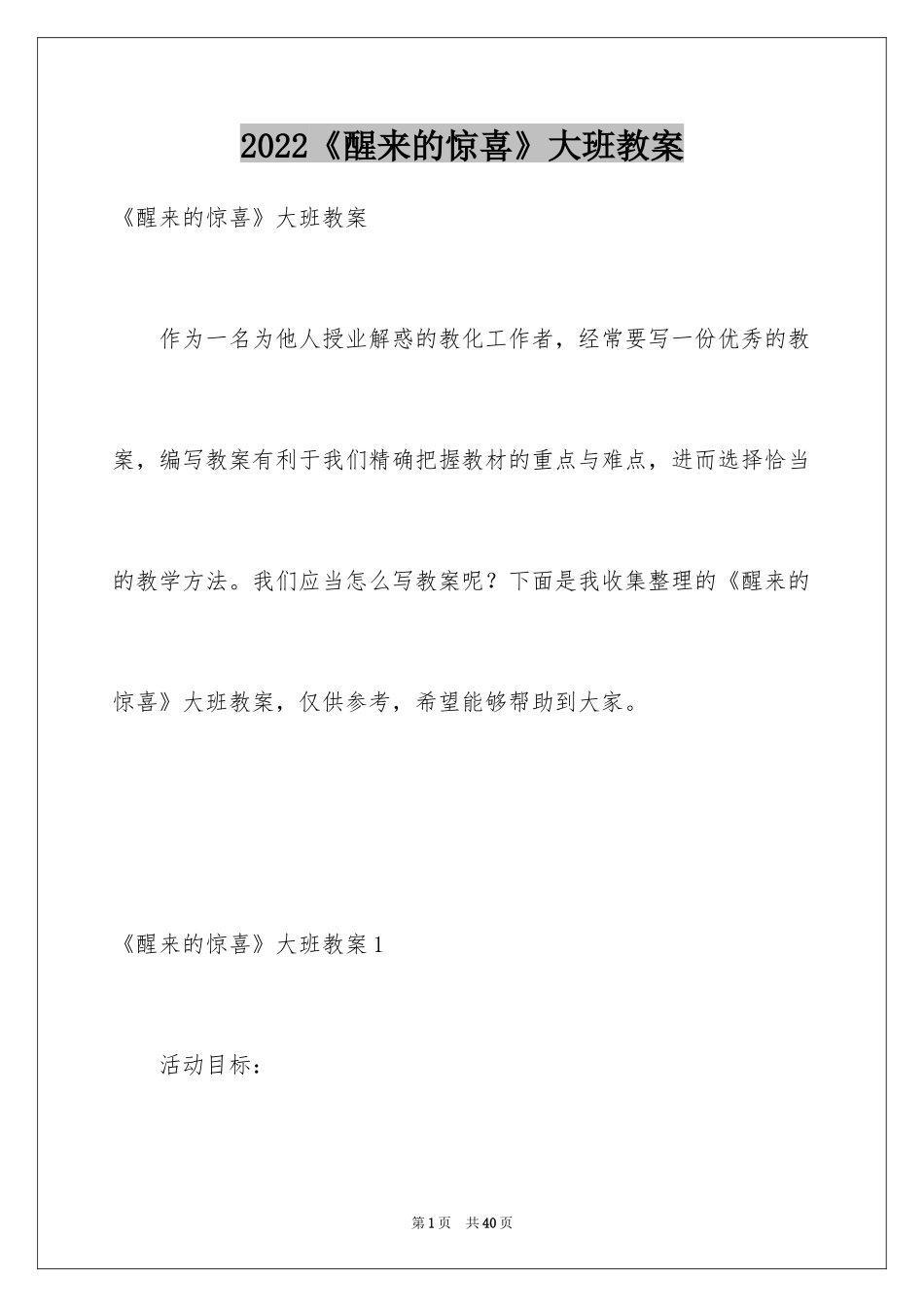 2022《醒来的惊喜》大班教案

《醒来的惊喜》大班教案

作为一名为他人授业解惑的教化工作者，经常要写一份优秀的教案，编写教案有利于我们精确把握教材的重点与难点，进而选择恰当的教学方法。我们应当怎么写教案呢？下面是我收集整理的《醒来的惊喜》大班教案，仅供参考，希望能够帮助到大家。

《醒来的惊喜》大班教案1

活动目标：

第1页 共40页